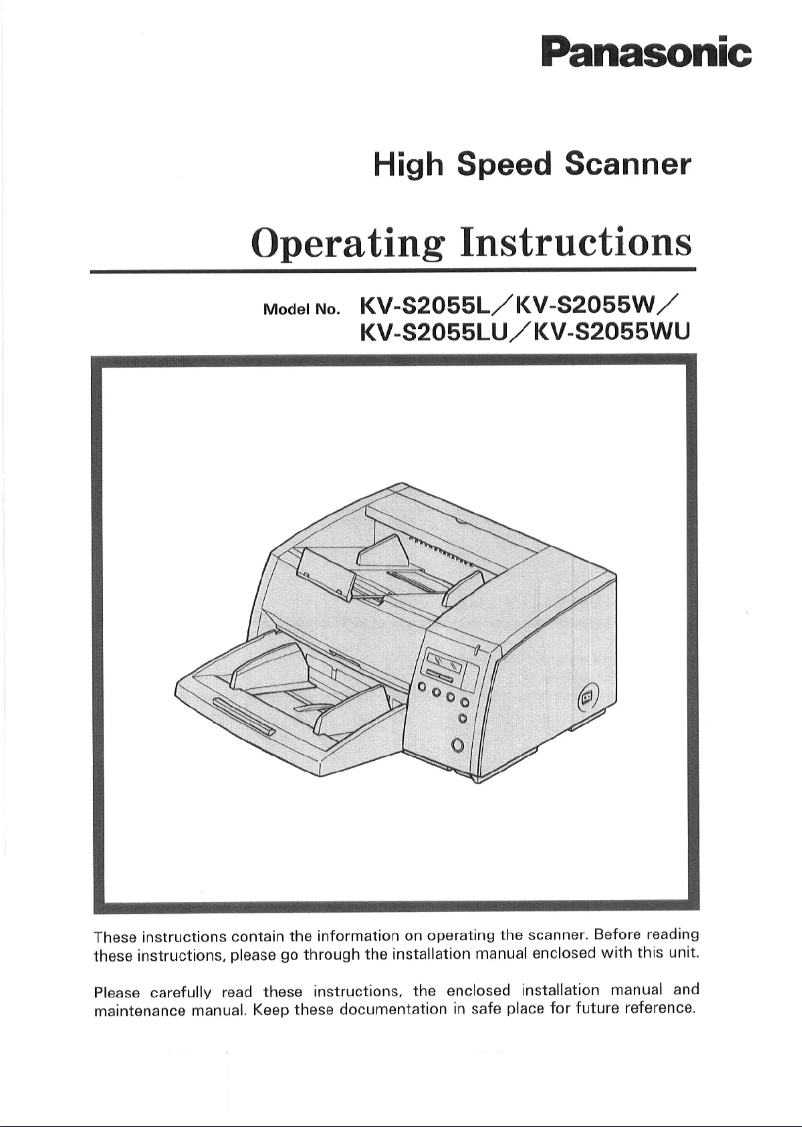 Panasonic

High Speed Scanner

Operating Instructions

Model No. KV-S2055L/KV-S2055W/
KV-S2055LU/KV-S2055WU

These instructions contain the information on operating the scanner. Before reading these instructions, please go through the installation manual enclosed with this unit.

Please carefully read these instructions, the enclosed installation manual and maintenance manual. Keep these documentation in safe place for future reference.